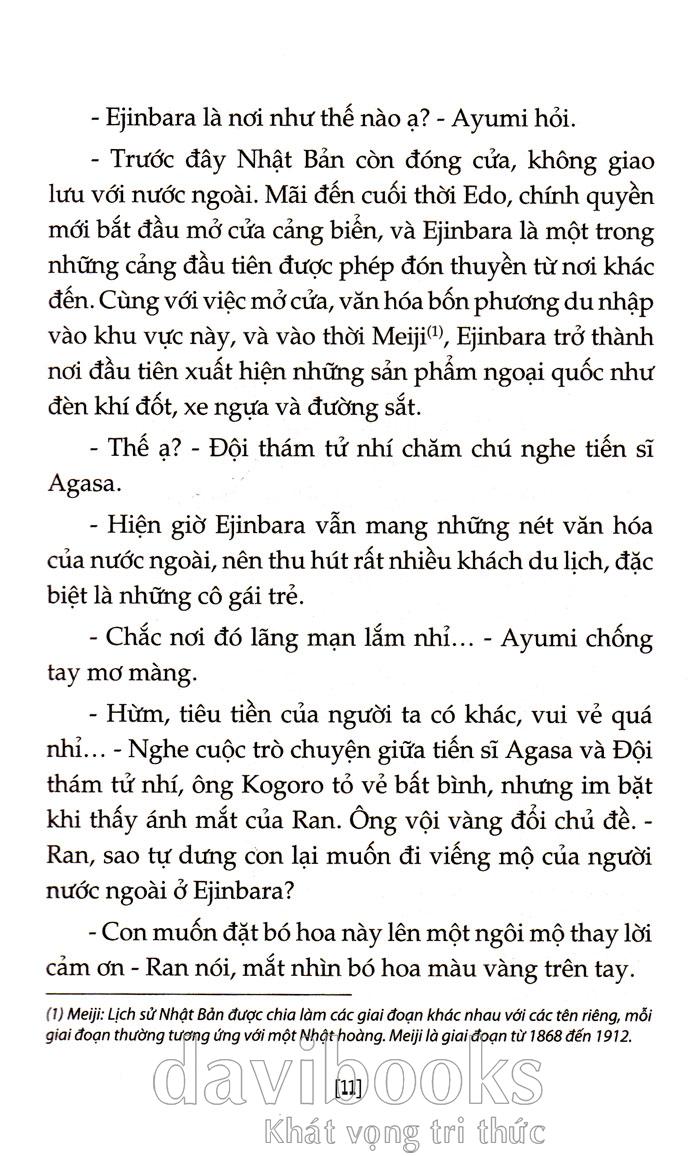 - Ejinbara là nơi như thế nào ạ? - Ayumi hỏi.

- Trước đây Nhật Bản còn đóng cửa, không giao lưu với nước ngoài. Mãi đến cuối thời Edo, chính quyền mới bắt đầu mở cửa cảng biển, và Ejinbara là một trong những cảng đầu tiên được phép đón thuyền từ nơi khác đến. Cùng với việc mở cửa, văn hóa bốn phương du nhập vào khu vực này, và vào thời Meiji$^{(1)}$, Ejinbara trở thành nơi đầu tiên xuất hiện những sản phẩm ngoại quốc như đèn khí đốt, xe ngựa và đường sắt.

- Thế ạ? - Đội thám tử nhí chăm chú nghe tiến sĩ Agasa.

- Hiện giờ Ejinbara vẫn mang những nét văn hóa của nước ngoài, nên thu hút rất nhiều khách du lịch, đặc biệt là những cô gái trẻ.

- Chắc nơi đó lãng mạn lắm nhỉ... - Ayumi chống tay mơ màng.

- Hừm, tiêu tiền của người ta có khác, vui vẻ quá nhỉ... - Nghe cuộc trò chuyện giữa tiến sĩ Agasa và Đội thám tử nhí, ông Kogoro tỏ vẻ bất bình, nhưng im bặt khi thấy ánh mắt của Ran. Ông vội vàng đổi chủ đề. - Ran, sao tự dưng con lại muốn đi viếng mộ của người nước ngoài ở Ejinbara?

- Con muốn đặt bó hoa này lên một ngôi mộ thay lời cảm ơn - Ran nói, mắt nhìn bó hoa màu vàng trên tay.

(1) Meiji: Lịch sử Nhật Bản được chia làm các giai đoạn khác nhau với các tên riêng, mỗi giai đoạn thường tương ứng với một Nhật hoàng. Meiji là giai đoạn từ 1868 đến 1912.

davibooks

[11]

Khát vọng tri thức